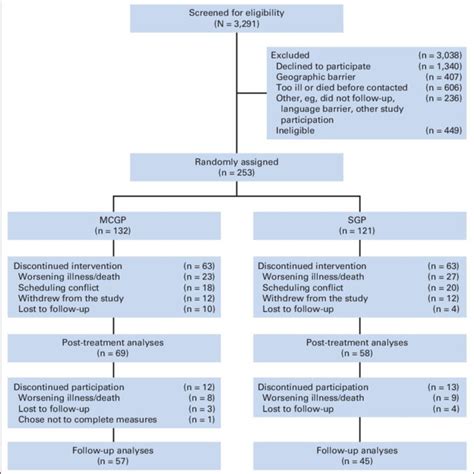 Screened for eligibility
(N = 3,291)

Excluded (n = 3,038)
Declined to participate (n = 1,340)
Geographic barrier (n = 407)
Too ill or died before contacted (n = 606)
Other, eg, did not follow-up, language barrier, other study participation (n = 236)
Ineligible (n = 449)

Randomly assigned
(n = 253)

MCGP
(n = 132)

Discontinued intervention (n = 63)
Worsening illness/death (n = 23)
Scheduling conflict (n = 18)
Withdrew from the study (n = 12)
Lost to follow-up (n = 10)

Post-treatment analyses
(n = 69)

Discontinued participation (n = 12)
Worsening illness/death (n = 8)
Lost to follow-up (n = 3)
Chose not to complete measures (n = 1)

Follow-up analyses
(n = 57)

SGP
(n = 121)

Discontinued intervention (n = 63)
Worsening illness/death (n = 27)
Scheduling conflict (n = 20)
Withdrew from the study (n = 12)
Lost to follow-up (n = 4)

Post-treatment analyses
(n = 58)

Discontinued participation (n = 13)
Worsening illness/death (n = 9)
Lost to follow-up (n = 4)

Follow-up analyses
(n = 45)